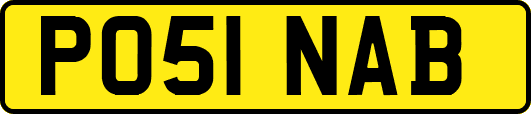 PO51 NAB